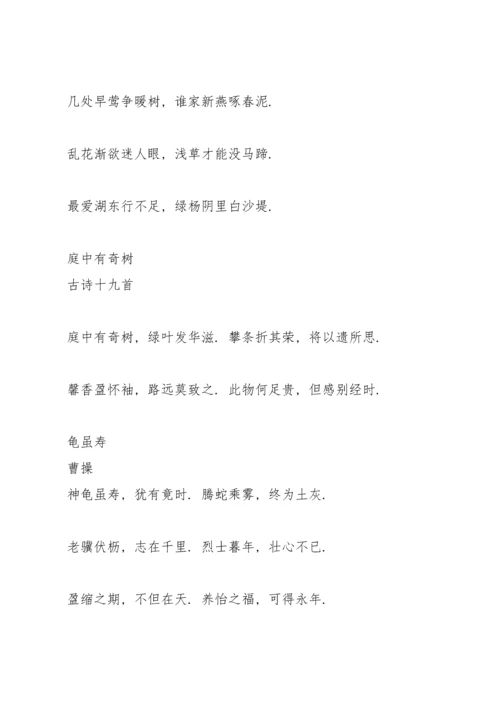 几处早莺争暖树，谁家新燕啄春泥.

乱花渐欲迷人眼，浅草才能没马蹄.

最爱湖东行不足，绿杨阴里白沙堤.

庭中有奇树
古诗十九首

庭中有奇树，绿叶发华滋. 攀条折其荣，将以遗所思.

馨香盈怀袖，路远莫致之. 此物何足贵，但感别经时.

龟虽寿
曹操
神龟虽寿，犹有竟时. 腾蛇乘雾，终为土灰.

老骥伏枥，志在千里. 烈士暮年，壮心不已.

盈缩之期，不但在天. 养怡之福，可得永年.